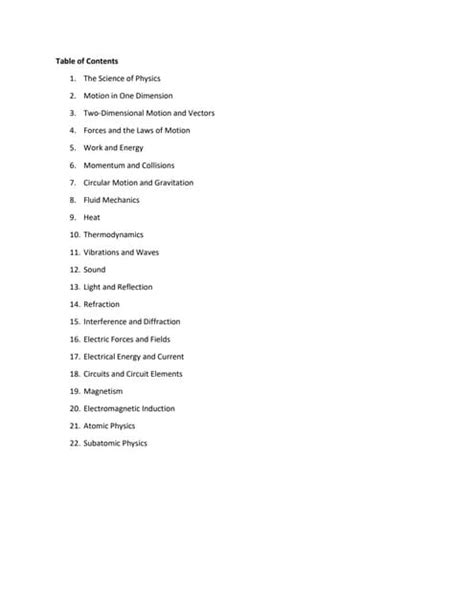 Table of Contents

1. The Science of Physics
2. Motion in One Dimension
3. Two-Dimensional Motion and Vectors
4. Forces and the Laws of Motion
5. Work and Energy
6. Momentum and Collisions
7. Circular Motion and Gravitation
8. Fluid Mechanics
9. Heat
10. Thermodynamics
11. Vibrations and Waves
12. Sound
13. Light and Reflection
14. Refraction
15. Interference and Diffraction
16. Electric Forces and Fields
17. Electrical Energy and Current
18. Circuits and Circuit Elements
19. Magnetism
20. Electromagnetic Induction
21. Atomic Physics
22. Subatomic Physics